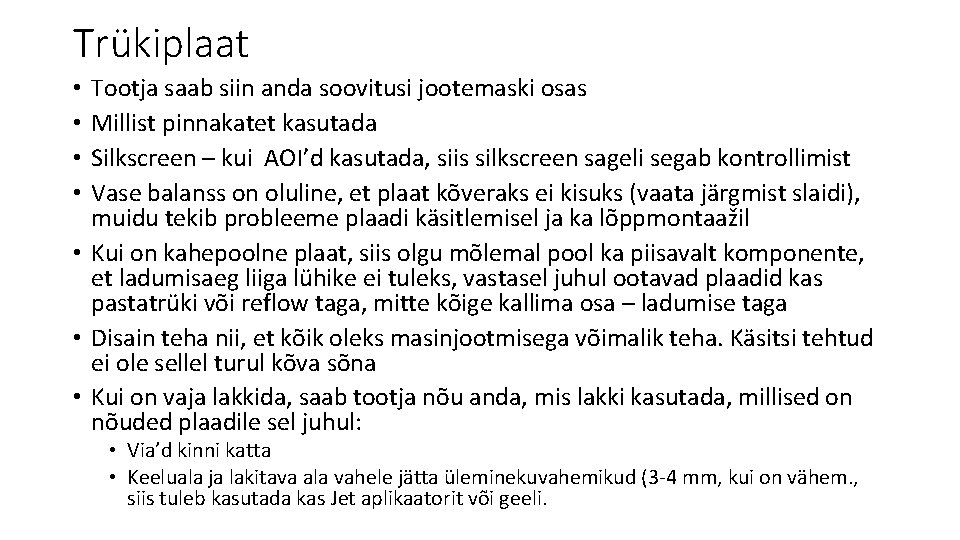 Trükiplaat

• Tootja saab siin anda soovitusi jootemaski osas
• Millist pinnakatet kasutada
• Silkscreen – kui AOI'd kasutada, siis silkscreen sageli segab kontrollimist
• Vase balanss on oluline, et plaat kõveraks ei kisuks (vaata järgmist slaidi), muidu tekib probleeme plaadi käsitlemisel ja ka lõppmontaažil
• Kui on kahepoolne plaat, siis olgu mõlemal pool ka piisavalt komponente, et ladumisaeg liiga lühike ei tuleks, vastasel juhul ootavad plaadid kas pastatrüki või reflow taga, mitte kõige kallima osa – ladumise taga
• Disain teha nii, et kõik oleks masinjootmisega võimalik teha. Käsitsi tehtud ei ole sellel turul kõva sõna
• Kui on vaja lakkida, saab tootja nõu anda, mis lakki kasutada, millised on nõuded plaadile sel juhul:
• Via'd kinni katta
• Keeluala ja lakitava ala vahele jätta üleminekuvahemikud (3-4 mm, kui on vähem., siis tuleb kasutada kas Jet aplikaatorit või geeli.